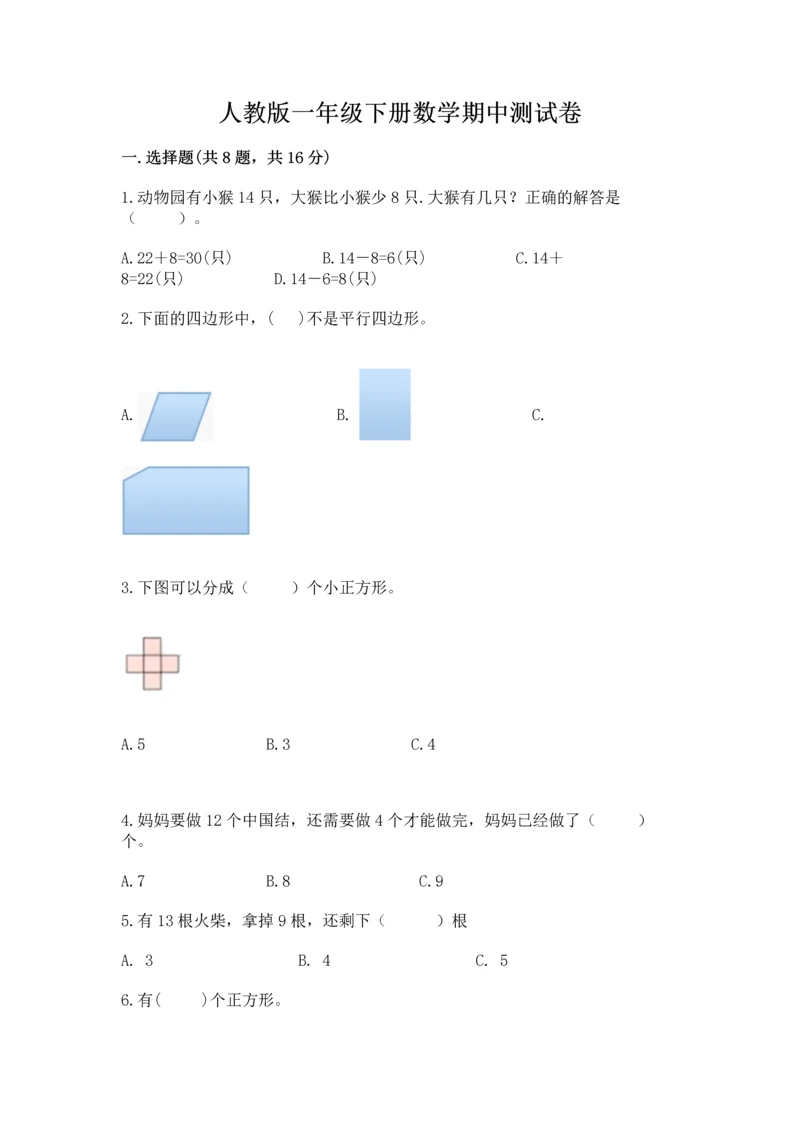 人教版一年级下册数学期中测试卷

一.选择题(共8题，共16分)

1.动物园有小猴14只，大猴比小猴少8只.大猴有几只？正确的解答是（    ）。

A.22＋8=30(只)    B.14－8=6(只)    C.14＋8=22(只)    D.14－6=8(只)

2.下面的四边形中，(   )不是平行四边形。

A.    B.    C.

3.下图可以分成（    ）个小正方形。

A.5    B.3    C.4

4.妈妈要做12个中国结，还需要做4个才能做完，妈妈已经做了（    ）个。

A.7    B.8    C.9

5.有13根火柴，拿掉9根，还剩下（    ）根

A. 3    B. 4    C. 5

6.有(    )个正方形。